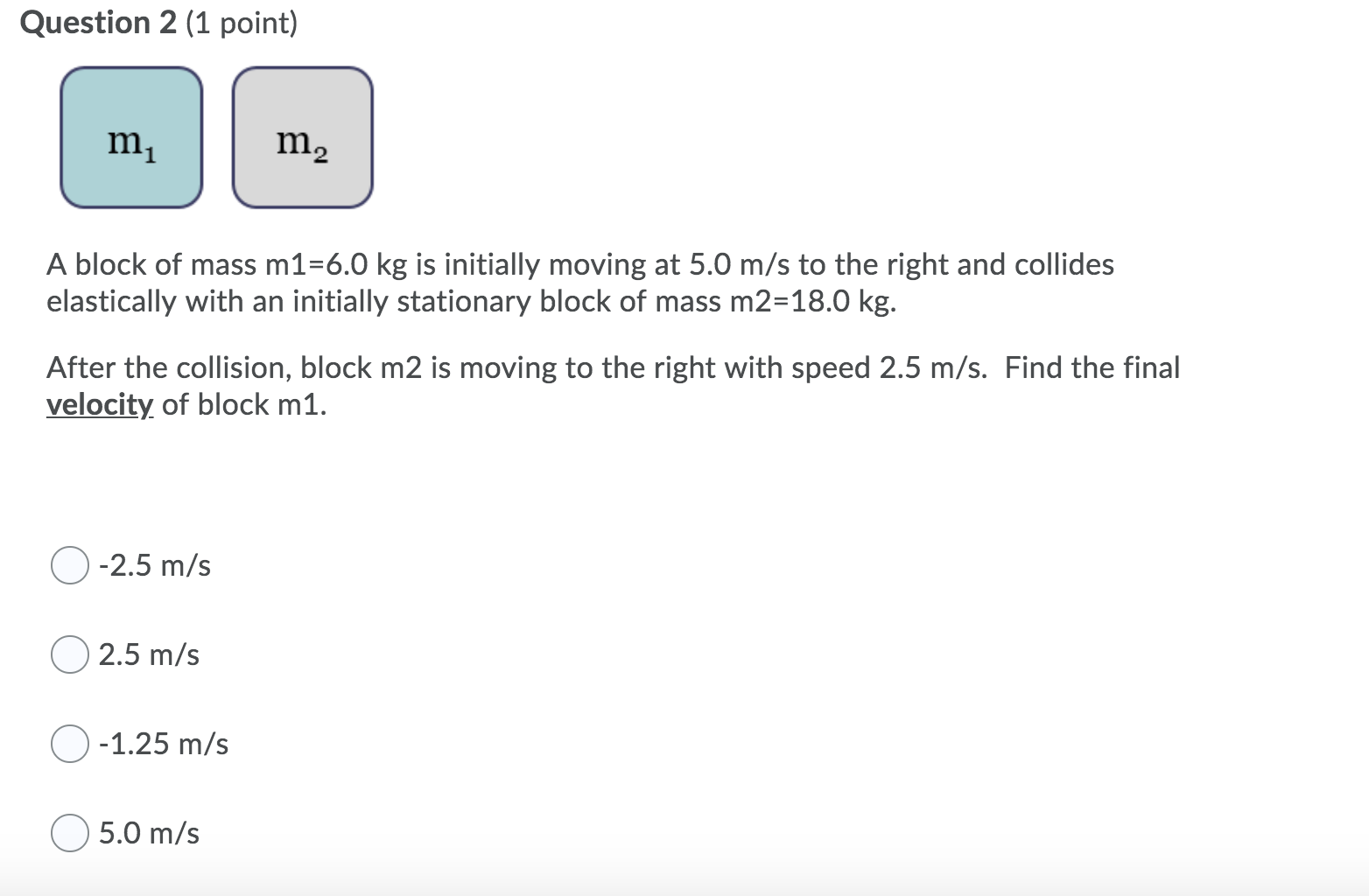 Question 2 (1 point)

$m_1$

$m_2$

A block of mass m1=6.0 kg is initially moving at 5.0 m/s to the right and collides elastically with an initially stationary block of mass m2=18.0 kg.

After the collision, block m2 is moving to the right with speed 2.5 m/s. Find the final velocity of block m1.

-2.5 m/s

2.5 m/s

-1.25 m/s

5.0 m/s